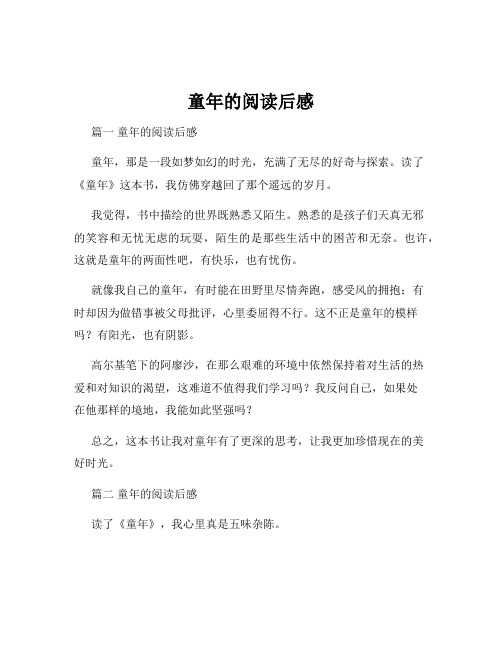 童年的阅读后感

篇一 童年的阅读后感

童年，那是一段如梦如幻的时光，充满了无尽的好奇与探索。读了《童年》这本书，我仿佛穿越回了那个遥远的岁月。

我觉得，书中描绘的世界既熟悉又陌生。熟悉的是孩子们天真无邪的笑容和无忧无虑的玩耍，陌生的是那些生活中的困苦和无奈。也许，这就是童年的两面性吧，有快乐，也有忧伤。

就像我自己的童年，有时能在田野里尽情奔跑，感受风的拥抱；有时却因为做错事被父母批评，心里委屈得不行。这不正是童年的模样吗？有阳光，也有阴影。

高尔基笔下的阿廖沙，在那么艰难的环境中依然保持着对生活的热爱和对知识的渴望，这难道不值得我们学习吗？我反问自己，如果处在他那样的境地，我能如此坚强吗？

总之，这本书让我对童年有了更深的思考，让我更加珍惜现在的美好时光。

篇二 童年的阅读后感

读了《童年》，我心里真是五味杂陈。